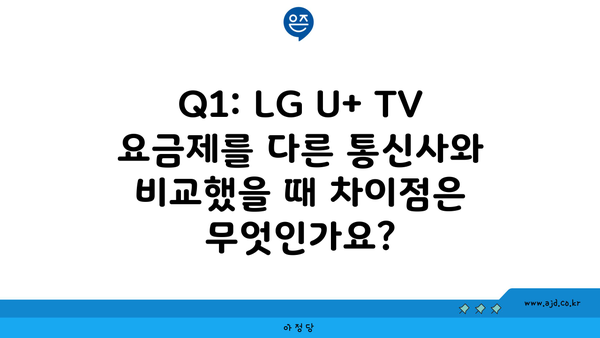 은즈

Q1: LG U+ TV 요금제를 다른 통신사와 비교했을 때 차이점은 무엇인가요?

www.ajd.co.kr

아정당